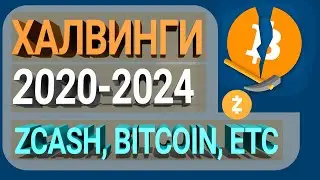 ХАЛВИНГИ
2020-2024
ZCASH, BITCOIN, ETC